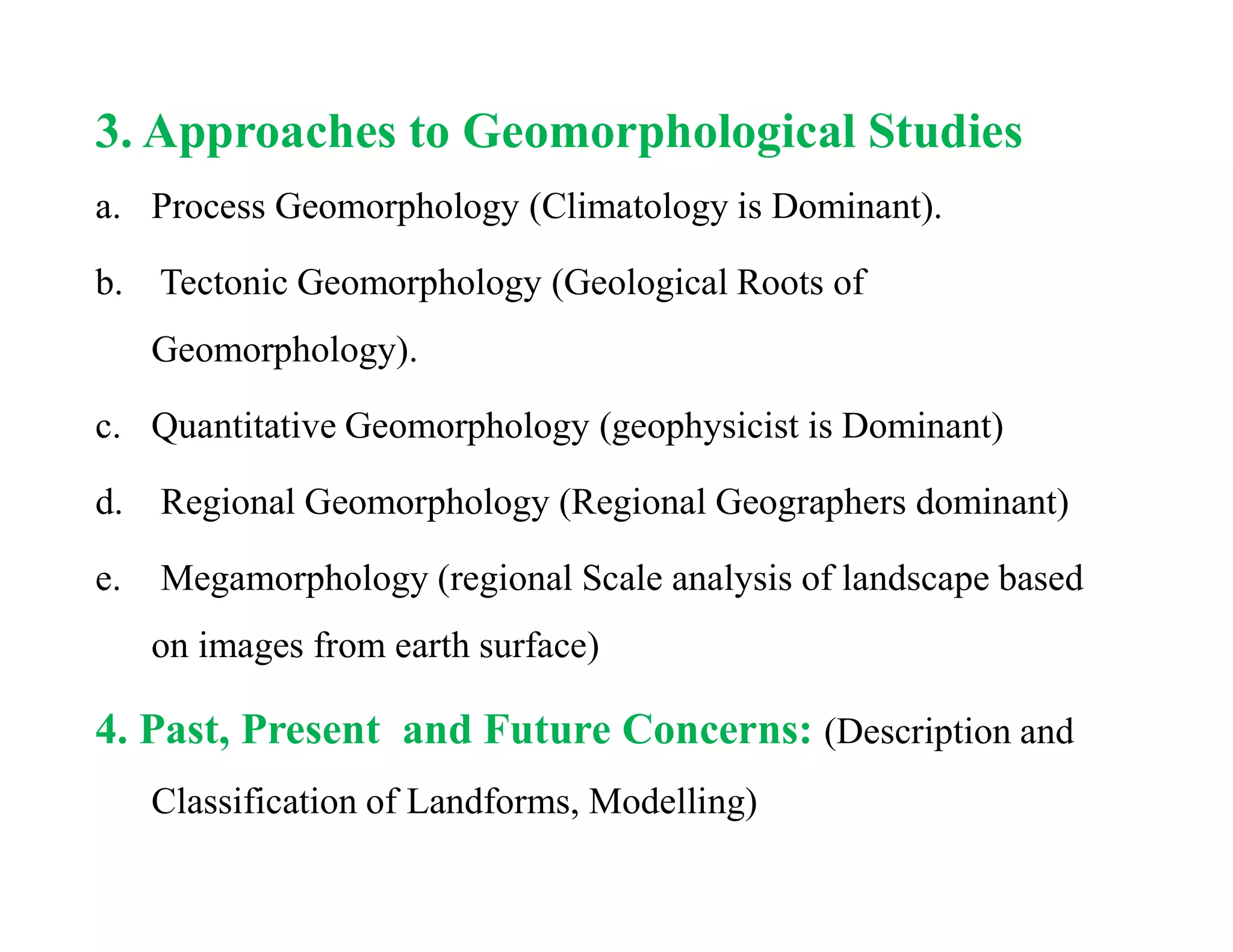 3. Approaches to Geomorphological Studies

a. Process Geomorphology (Climatology is Dominant).

b. Tectonic Geomorphology (Geological Roots of Geomorphology).

c. Quantitative Geomorphology (geophysicist is Dominant)

d. Regional Geomorphology (Regional Geographers dominant)

e. Megamorphology (regional Scale analysis of landscape based on images from earth surface)

4. Past, Present and Future Concerns: (Description and Classification of Landforms, Modelling)